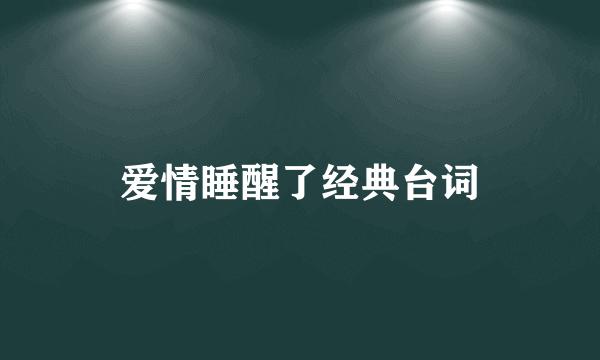 爱情睡醒了经典台词